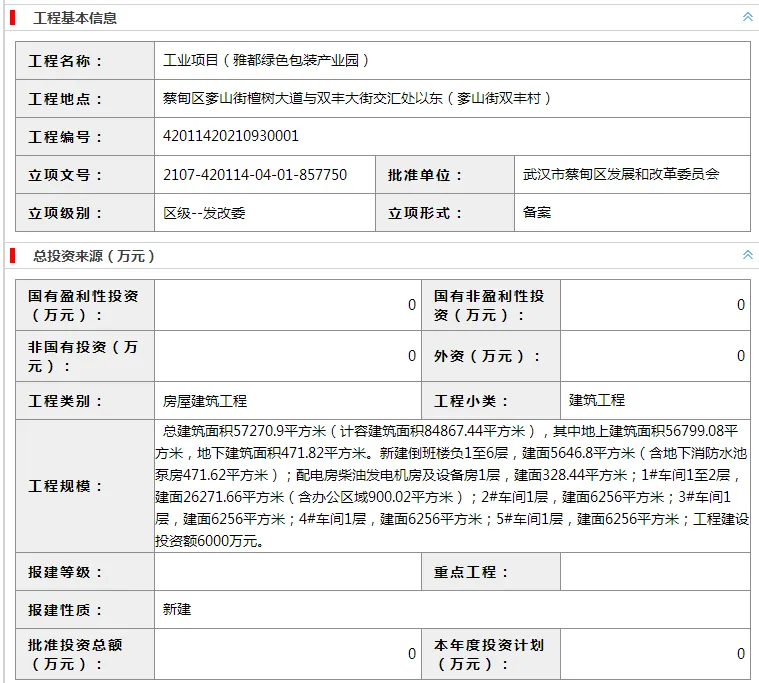 工程基本信息

| 工程名称： | 工业项目（雅都绿色包装产业园） | | |
|---|---|---|---|
| 工程地点： | 蔡甸区奓山街檀树大道与双丰大街交汇处以东（奓山街双丰村） | | |
| 工程编号： | 42011420210930001 | | |
| 立项文号： | 2107-420114-04-01-857750 | 批准单位： | 武汉市蔡甸区发展和改革委员会 |
| 立项级别： | 区级--发改委 | 立项形式： | 备案 |

总投资来源（万元）

| 国有盈利性投资（万元）： | 0 | 国有非盈利性投资（万元）： | 0 |
|---|---|---|---|
| 非国有投资（万元）： | 0 | 外资（万元）： | 0 |
| 工程类别： | 房屋建筑工程 | 工程小类： | 建筑工程 |
| 工程规模： | 总建筑面积57270.9平方米（计容建筑面积84867.44平方米），其中地上建筑面积56799.08平方米，地下建筑面积471.82平方米。新建倒班楼负1至6层，建面5646.8平方米（含地下消防水池泵房471.62平方米）；配电房柴油发电机房及设备房1层，建面328.44平方米；1#车间1至2层，建面26271.66平方米（含办公区域900.02平方米）；2#车间1层，建面6256平方米；3#车间1层，建面6256平方米；4#车间1层，建面6256平方米；5#车间1层，建面6256平方米；工程建设投资额6000万元。 | | |
| 报建等级： | | 重点工程： | |
| 报建性质： | 新建 | | |
| 批准投资总额（万元）： | 0 | 本年度投资计划（万元）： | 0 |